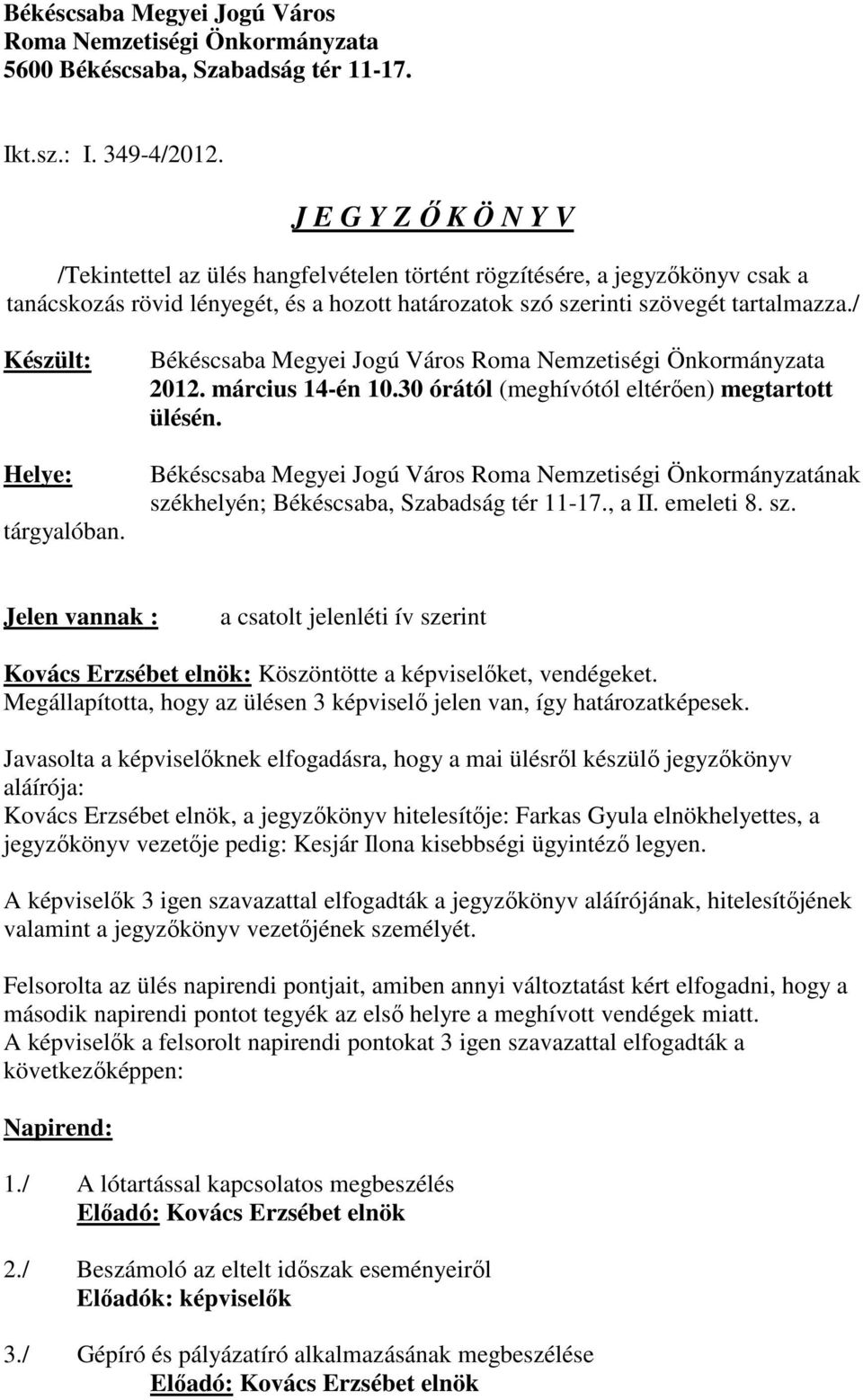 Békéscsaba Megyei Jogú Város
Roma Nemzetiségi Önkormányzata
5600 Békéscsaba, Szabadság tér 11-17.

Ikt.sz.: I. 349-4/2012.

J E G Y Z Ő K Ö N Y V

/Tekintettel az ülés hangfelvételen történt rögzítésére, a jegyzőkönyv csak a tanácskozás rövid lényegét, és a hozott határozatok szó szerinti szövegét tartalmazza./

Készült: Békéscsaba Megyei Jogú Város Roma Nemzetiségi Önkormányzata 2012. március 14-én 10.30 órától (meghívótól eltérően) megtartott ülésén.

Helye: Békéscsaba Megyei Jogú Város Roma Nemzetiségi Önkormányzatának székhelyén; Békéscsaba, Szabadság tér 11-17., a II. emeleti 8. sz. tárgyalóban.

Jelen vannak : a csatolt jelenléti ív szerint

Kovács Erzsébet elnök: Köszöntötte a képviselőket, vendégeket.
Megállapította, hogy az ülésen 3 képviselő jelen van, így határozatképesek.

Javasolta a képviselőknek elfogadásra, hogy a mai ülésről készülő jegyzőkönyv aláírója:
Kovács Erzsébet elnök, a jegyzőkönyv hitelesítője: Farkas Gyula elnökhelyettes, a jegyzőkönyv vezetője pedig: Kesjár Ilona kisebbségi ügyintéző legyen.

A képviselők 3 igen szavazattal elfogadták a jegyzőkönyv aláírójának, hitelesítőjének valamint a jegyzőkönyv vezetőjének személyét.

Felsorolta az ülés napirendi pontjait, amiben annyi változtatást kért elfogadni, hogy a második napirendi pontot tegyék az első helyre a meghívott vendégek miatt.
A képviselők a felsorolt napirendi pontokat 3 igen szavazattal elfogadták a következőképpen:

Napirend:

1./ A lótartással kapcsolatos megbeszélés
Előadó: Kovács Erzsébet elnök

2./ Beszámoló az eltelt időszak eseményeiről
Előadók: képviselők

3./ Gépíró és pályázatíró alkalmazásának megbeszélése
Előadó: Kovács Erzsébet elnök